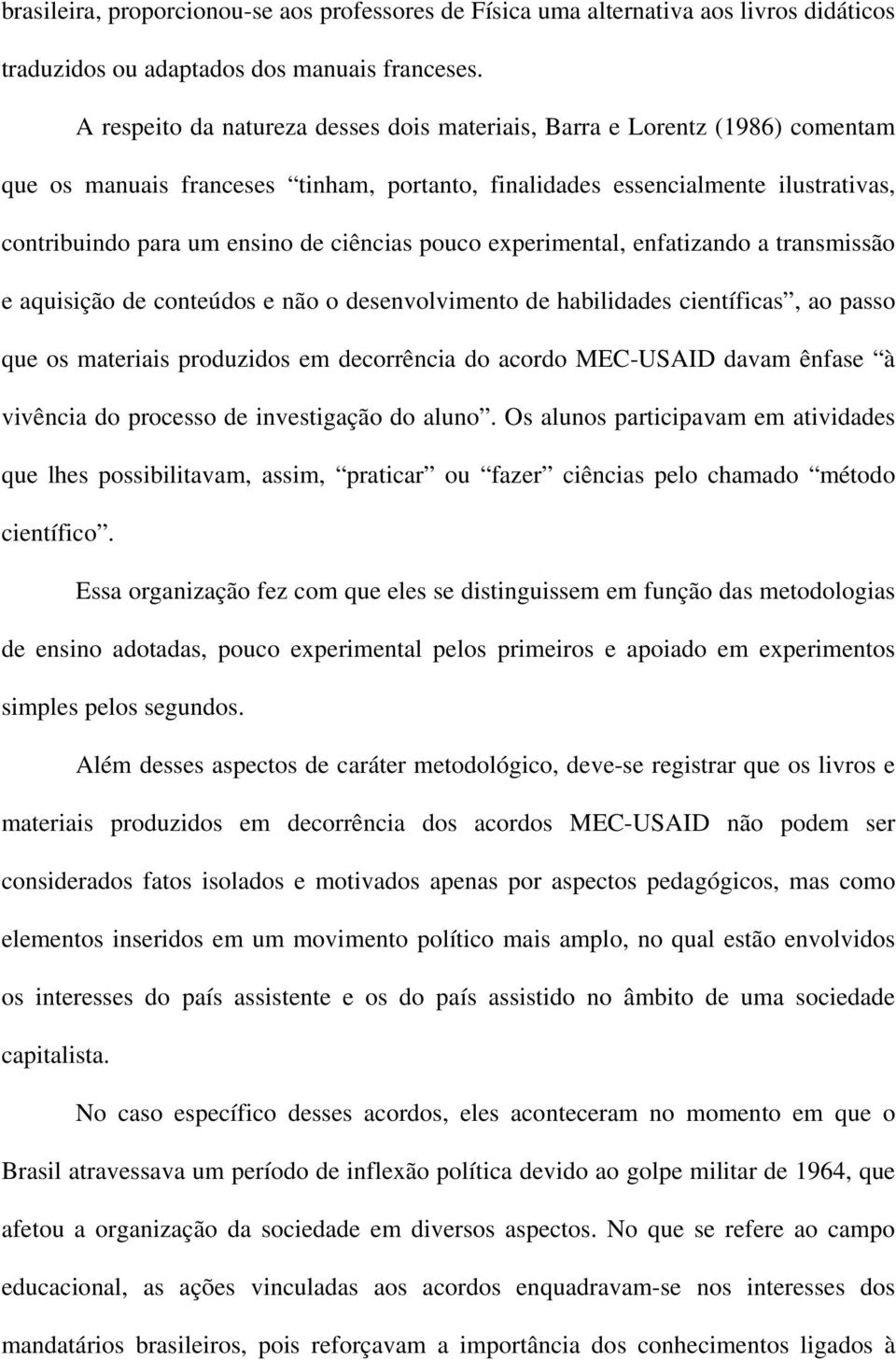 brasileira, proporcionou-se aos professores de Física uma alternativa aos livros didáticos traduzidos ou adaptados dos manuais franceses.

A respeito da natureza desses dois materiais, Barra e Lorentz (1986) comentam que os manuais franceses “tinham, portanto, finalidades essencialmente ilustrativas, contribuindo para um ensino de ciências pouco experimental, enfatizando a transmissão e aquisição de conteúdos e não o desenvolvimento de habilidades científicas”, ao passo que os materiais produzidos em decorrência do acordo MEC-USAID davam ênfase “à vivência do processo de investigação do aluno”. Os alunos participavam em atividades que lhes possibilitavam, assim, “praticar” ou “fazer” ciências pelo chamado “método científico”.

Essa organização fez com que eles se distinguissem em função das metodologias de ensino adotadas, pouco experimental pelos primeiros e apoiado em experimentos simples pelos segundos.

Além desses aspectos de caráter metodológico, deve-se registrar que os livros e materiais produzidos em decorrência dos acordos MEC-USAID não podem ser considerados fatos isolados e motivados apenas por aspectos pedagógicos, mas como elementos inseridos em um movimento político mais amplo, no qual estão envolvidos os interesses do país assistente e os do país assistido no âmbito de uma sociedade capitalista.

No caso específico desses acordos, eles aconteceram no momento em que o Brasil atravessava um período de inflexão política devido ao golpe militar de 1964, que afetou a organização da sociedade em diversos aspectos. No que se refere ao campo educacional, as ações vinculadas aos acordos enquadravam-se nos interesses dos mandatários brasileiros, pois reforçavam a importância dos conhecimentos ligados à